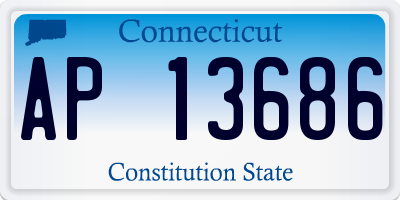 Connecticut

AP 13686

Constitution State